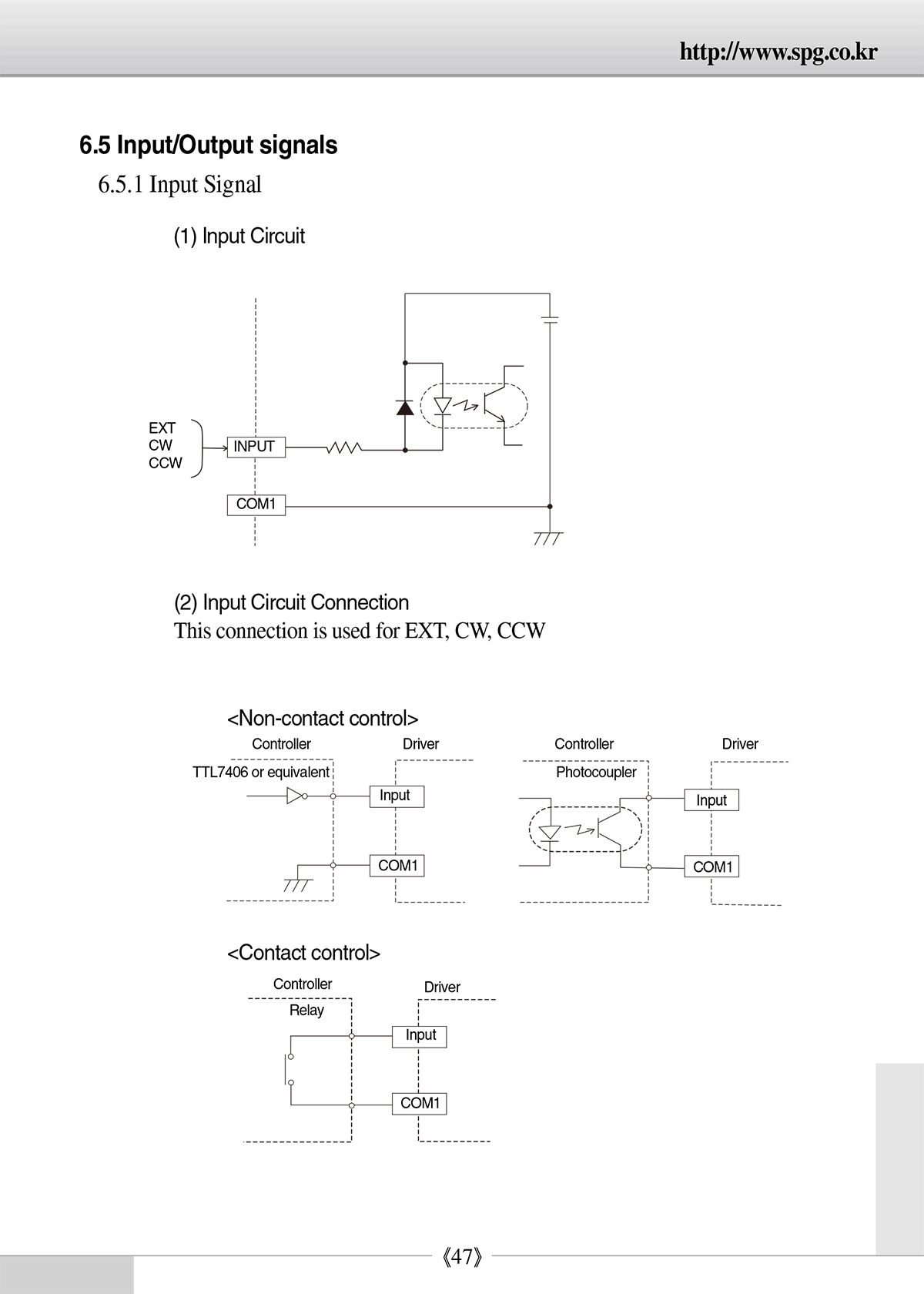 http://www.spg.co.kr

6.5 Input/Output signals

6.5.1 Input Signal

(1) Input Circuit

EXT
CW
CCW

INPUT

COM1

(2) Input Circuit Connection
This connection is used for EXT, CW, CCW

<Non-contact control>

Controller

Driver

TTL7406 or equivalent

Input

COM1

Controller

Driver

Photocoupler

Input

COM1

<Contact control>

Controller

Driver

Relay

Input

COM1

《47》